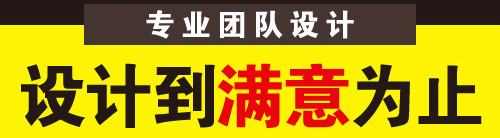 专业团队设计

设计到满意为止